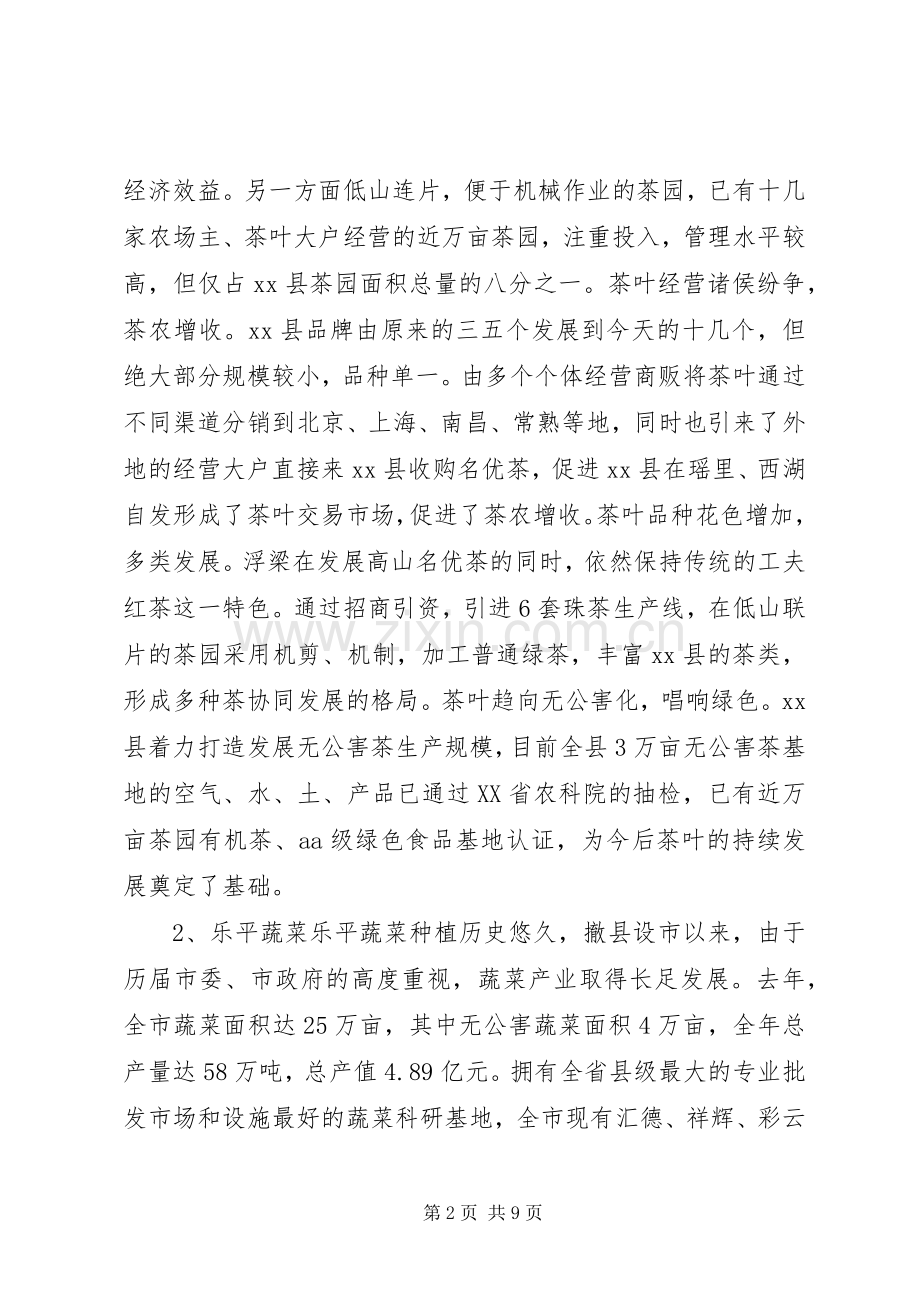 经济效益。另一方面低山连片，便于机械作业的茶园，已有十几家农场主、茶叶大户经营的近万亩茶园，注重投入，管理水平较高，但仅占xx县茶园面积总量的八分之一。茶叶经营诸侯纷争，茶农增收。xx县品牌由原来的三五个发展到今天的十几个，但绝大部分规模较小，品种单一。由多个个体经营商贩将茶叶通过不同渠道分销到北京、上海、南昌、常熟等地，同时也引来了外地的经营大户直接来xx县收购名优茶，促进xx县在瑶里、西湖自发形成了茶叶交易市场，促进了茶农增收。茶叶品种花色增加，多类发展。浮梁在发展高山名优茶的同时，依然保持传统的工夫红茶这一特色。通过招商引资，引进6套珠茶生产线，在低山联片的茶园采用机剪、机制，加工普通绿茶，丰富xx县的茶类，形成多种茶协同发展的格局。茶叶趋向无公害化，唱响绿色。xx县着力打造发展无公害茶生产规模，目前全县3万亩无公害茶基地的空气、水、土、产品已通过XX省农科院的抽检，已有近万亩茶园有机茶、aa级绿色食品基地认证，为今后茶叶的持续发展奠定了基础。

2、乐平蔬菜乐平蔬菜种植历史悠久，撤县设市以来，由于历届市委、市政府的高度重视，蔬菜产业取得长足发展。去年，全市蔬菜面积达25万亩，其中无公害蔬菜面积4万亩，全年总产量达58万吨，总产值4.89亿元。拥有全省县级最大的专业批发市场和设施最好的蔬菜科研基地，全市现有汇德、祥辉、彩云

第2页 共9页

www.zixin.com.cn